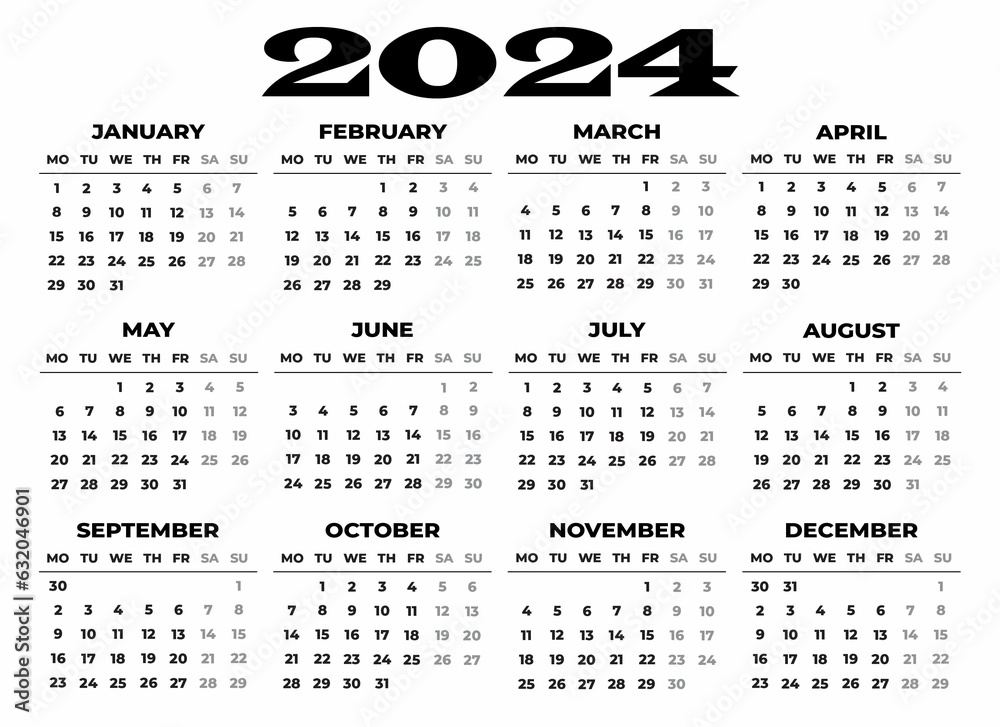 2024

JANUARY

| MO | TU | WE | TH | FR | SA | SU |
|---|---|---|---|---|---|---|
| 1 | 2 | 3 | 4 | 5 | 6 | 7 |
| 8 | 9 | 10 | 11 | 12 | 13 | 14 |
| 15 | 16 | 17 | 18 | 19 | 20 | 21 |
| 22 | 23 | 24 | 25 | 26 | 27 | 28 |
| 29 | 30 | 31 | | | | |

FEBRUARY

| MO | TU | WE | TH | FR | SA | SU |
|---|---|---|---|---|---|---|
| | | | 1 | 2 | 3 | 4 |
| 5 | 6 | 7 | 8 | 9 | 10 | 11 |
| 12 | 13 | 14 | 15 | 16 | 17 | 18 |
| 19 | 20 | 21 | 22 | 23 | 24 | 25 |
| 26 | 27 | 28 | 29 | | | |

MARCH

| MO | TU | WE | TH | FR | SA | SU |
|---|---|---|---|---|---|---|
| | | | | 1 | 2 | 3 |
| 4 | 5 | 6 | 7 | 8 | 9 | 10 |
| 11 | 12 | 13 | 14 | 15 | 16 | 17 |
| 18 | 19 | 20 | 21 | 22 | 23 | 24 |
| 25 | 26 | 27 | 28 | 29 | 30 | 31 |

APRIL

| MO | TU | WE | TH | FR | SA | SU |
|---|---|---|---|---|---|---|
| 1 | 2 | 3 | 4 | 5 | 6 | 7 |
| 8 | 9 | 10 | 11 | 12 | 13 | 14 |
| 15 | 16 | 17 | 18 | 19 | 20 | 21 |
| 22 | 23 | 24 | 25 | 26 | 27 | 28 |
| 29 | 30 | | | | | |

MAY

| MO | TU | WE | TH | FR | SA | SU |
|---|---|---|---|---|---|---|
| | | 1 | 2 | 3 | 4 | 5 |
| 6 | 7 | 8 | 9 | 10 | 11 | 12 |
| 13 | 14 | 15 | 16 | 17 | 18 | 19 |
| 20 | 21 | 22 | 23 | 24 | 25 | 26 |
| 27 | 28 | 29 | 30 | 31 | | |

JUNE

| MO | TU | WE | TH | FR | SA | SU |
|---|---|---|---|---|---|---|
| | | | | | 1 | 2 |
| 3 | 4 | 5 | 6 | 7 | 8 | 9 |
| 10 | 11 | 12 | 13 | 14 | 15 | 16 |
| 17 | 18 | 19 | 20 | 21 | 22 | 23 |
| 24 | 25 | 26 | 27 | 28 | 29 | 30 |

JULY

| MO | TU | WE | TH | FR | SA | SU |
|---|---|---|---|---|---|---|
| 1 | 2 | 3 | 4 | 5 | 6 | 7 |
| 8 | 9 | 10 | 11 | 12 | 13 | 14 |
| 15 | 16 | 17 | 18 | 19 | 20 | 21 |
| 22 | 23 | 24 | 25 | 26 | 27 | 28 |
| 29 | 30 | 31 | | | | |

AUGUST

| MO | TU | WE | TH | FR | SA | SU |
|---|---|---|---|---|---|---|
| | | | 1 | 2 | 3 | 4 |
| 5 | 6 | 7 | 8 | 9 | 10 | 11 |
| 12 | 13 | 14 | 15 | 16 | 17 | 18 |
| 19 | 20 | 21 | 22 | 23 | 24 | 25 |
| 26 | 27 | 28 | 29 | 30 | 31 | |

SEPTEMBER

| MO | TU | WE | TH | FR | SA | SU |
|---|---|---|---|---|---|---|
| 30 | | | | | | 1 |
| 2 | 3 | 4 | 5 | 6 | 7 | 8 |
| 9 | 10 | 11 | 12 | 13 | 14 | 15 |
| 16 | 17 | 18 | 19 | 20 | 21 | 22 |
| 23 | 24 | 25 | 26 | 27 | 28 | 29 |

OCTOBER

| MO | TU | WE | TH | FR | SA | SU |
|---|---|---|---|---|---|---|
| | 1 | 2 | 3 | 4 | 5 | 6 |
| 7 | 8 | 9 | 10 | 11 | 12 | 13 |
| 14 | 15 | 16 | 17 | 18 | 19 | 20 |
| 21 | 22 | 23 | 24 | 25 | 26 | 27 |
| 28 | 29 | 30 | 31 | | | |

NOVEMBER

| MO | TU | WE | TH | FR | SA | SU |
|---|---|---|---|---|---|---|
| | | | | 1 | 2 | 3 |
| 4 | 5 | 6 | 7 | 8 | 9 | 10 |
| 11 | 12 | 13 | 14 | 15 | 16 | 17 |
| 18 | 19 | 20 | 21 | 22 | 23 | 24 |
| 25 | 26 | 27 | 28 | 29 | 30 | |

DECEMBER

| MO | TU | WE | TH | FR | SA | SU |
|---|---|---|---|---|---|---|
| 30 | 31 | | | | | 1 |
| 2 | 3 | 4 | 5 | 6 | 7 | 8 |
| 9 | 10 | 11 | 12 | 13 | 14 | 15 |
| 16 | 17 | 18 | 19 | 20 | 21 | 22 |
| 23 | 24 | 25 | 26 | 27 | 28 | 29 |

Adobe Stock | #632046901